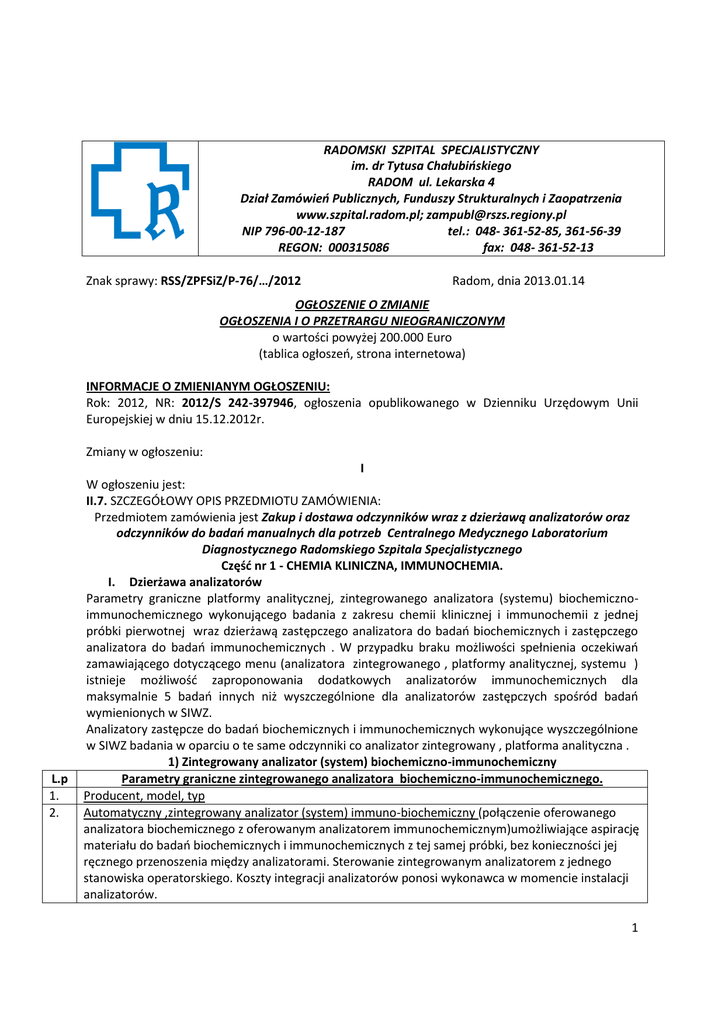 RADOMSKI SZPITAL SPECJALISTYCZNY
im. dr Tytusa Chałubińskiego
RADOM ul. Lekarska 4
Dział Zamówień Publicznych, Funduszy Strukturalnych i Zaopatrzenia
www.szpital.radom.pl; zampubl@rszs.regiony.pl
NIP 796-00-12-187 tel.: 048- 361-52-85, 361-56-39
REGON: 000315086 fax: 048- 361-52-13

Znak sprawy: RSS/ZPFSiZ/P-76/…/2012 Radom, dnia 2013.01.14

OGŁOSZENIE O ZMIANIE
OGŁOSZENIA I O PRZETRARGU NIEOGRANICZONYM
o wartości powyżej 200.000 Euro
(tablica ogłoszeń, strona internetowa)

INFORMACJE O ZMIENIANYM OGŁOSZENIU:
Rok: 2012, NR: 2012/S 242-397946, ogłoszenia opublikowanego w Dzienniku Urzędowym Unii Europejskiej w dniu 15.12.2012r.

Zmiany w ogłoszeniu:

I

W ogłoszeniu jest:
II.7. SZCZEGÓŁOWY OPIS PRZEDMIOTU ZAMÓWIENIA:
Przedmiotem zamówienia jest Zakup i dostawa odczynników wraz z dzierżawą analizatorów oraz odczynników do badań manualnych dla potrzeb Centralnego Medycznego Laboratorium Diagnostycznego Radomskiego Szpitala Specjalistycznego
Część nr 1 - CHEMIA KLINICZNA, IMMUNOCHEMIA.
I. Dzierżawa analizatorów
Parametry graniczne platformy analitycznej, zintegrowanego analizatora (systemu) biochemiczno-immunochemicznego wykonującego badania z zakresu chemii klinicznej i immunochemii z jednej próbki pierwotnej wraz dzierżawą zastępczego analizatora do badań biochemicznych i zastępczego analizatora do badań immunochemicznych . W przypadku braku możliwości spełnienia oczekiwań zamawiającego dotyczącego menu (analizatora zintegrowanego , platformy analitycznej, systemu ) istnieje możliwość zaproponowania dodatkowych analizatorów immunochemicznych dla maksymalnie 5 badań innych niż wyszczególnione dla analizatorów zastępczych spośród badań wymienionych w SIWZ.
Analizatory zastępcze do badań biochemicznych i immunochemicznych wykonujące wyszczególnione w SIWZ badania w oparciu o te same odczynniki co analizator zintegrowany , platforma analityczna .
1) Zintegrowany analizator (system) biochemiczno-immunochemiczny

| L.p | Parametry graniczne zintegrowanego analizatora biochemiczno-immunochemicznego. |
|---|---|
| 1. | Producent, model, typ |
| 2. | Automatyczny ,zintegrowany analizator (system) immuno-biochemiczny (połączenie oferowanego analizatora biochemicznego z oferowanym analizatorem immunochemicznym)umożliwiające aspirację materiału do badań biochemicznych i immunochemicznych z tej samej próbki, bez konieczności jej ręcznego przenoszenia między analizatorami. Sterowanie zintegrowanym analizatorem z jednego stanowiska operatorskiego. Koszty integracji analizatorów ponosi wykonawca w momencie instalacji analizatorów. |

1